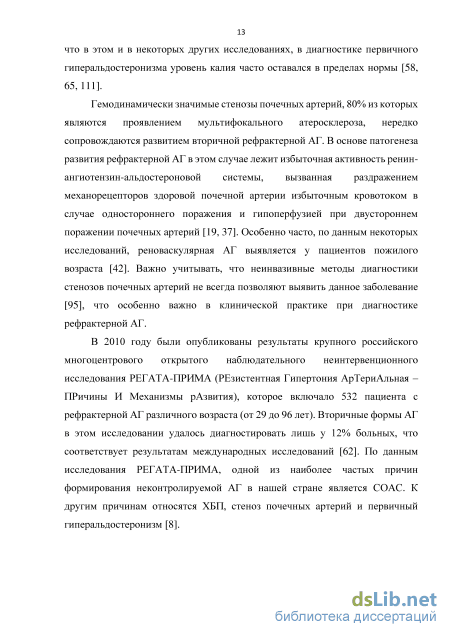 13

что в этом и в некоторых других исследованиях, в диагностике первичного гиперальдостеронизма уровень калия часто оставался в пределах нормы [58, 65, 111].

Гемодинамически значимые стенозы почечных артерий, 80% из которых являются проявлением мультифокального атеросклероза, нередко сопровождаются развитием вторичной рефрактерной АГ. В основе патогенеза развития рефрактерной АГ в этом случае лежит избыточная активность ренин-ангиотензин-альдостероновой системы, вызванная раздражением механорецепторов здоровой почечной артерии избыточным кровотоком в случае одностороннего поражения и гипоперфузией при двустороннем поражении почечных артерий [19, 37]. Особенно часто, по данным некоторых исследований, реноваскулярная АГ выявляется у пациентов пожилого возраста [42]. Важно учитывать, что неинвазивные методы диагностики стенозов почечных артерий не всегда позволяют выявить данное заболевание [95], что особенно важно в клинической практике при диагностике рефрактерной АГ.

В 2010 году были опубликованы результаты крупного российского многоцентрового открытого наблюдательного неинтервенционного исследования РЕГАТА-ПРИМА (РЕзистентная Гипертония АрТериАльная – ПРичины И Механизмы рАзвития), которое включало 532 пациента с рефрактерной АГ различного возраста (от 29 до 96 лет). Вторичные формы АГ в этом исследовании удалось диагностировать лишь у 12% больных, что соответствует результатам международных исследований [62]. По данным исследования РЕГАТА-ПРИМА, одной из наиболее частых причин формирования неконтролируемой АГ в нашей стране является СОАС. К другим причинам относятся ХБП, стеноз почечных артерий и первичный гиперальдостеронизм [8].

dsLib.net
библиотека диссертаций